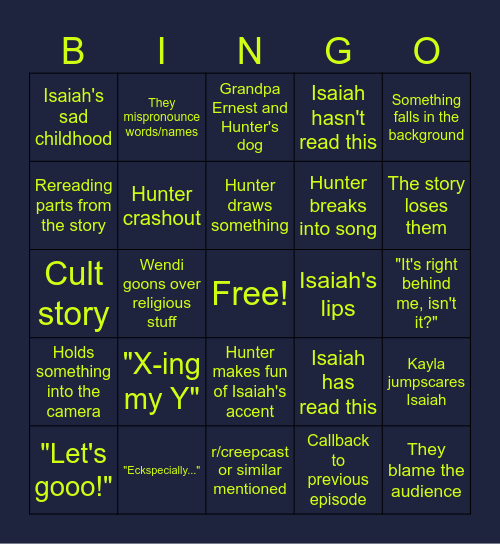 | B | I | N | G | O |
|---|---|---|---|---|
| Isaiah's sad childhood | They mispronounce words/names | Grandpa Ernest and Hunter's dog | Isaiah hasn't read this | Something falls in the background |
| Rereading parts from the story | Hunter crashout | Hunter draws something | Hunter breaks into song | The story loses them |
| Cult story | Wendi goons over religious stuff | Free! | Isaiah's lips | "It's right behind me, isn't it?" |
| Holds something into the camera | "X-ing my Y" | Hunter makes fun of Isaiah's accent | Isaiah has read this | Kayla jumpscares Isaiah |
| "Let's gooo!" | "Eckspecially..." | r/creepcast or similar mentioned | Callback to previous episode | They blame the audience |